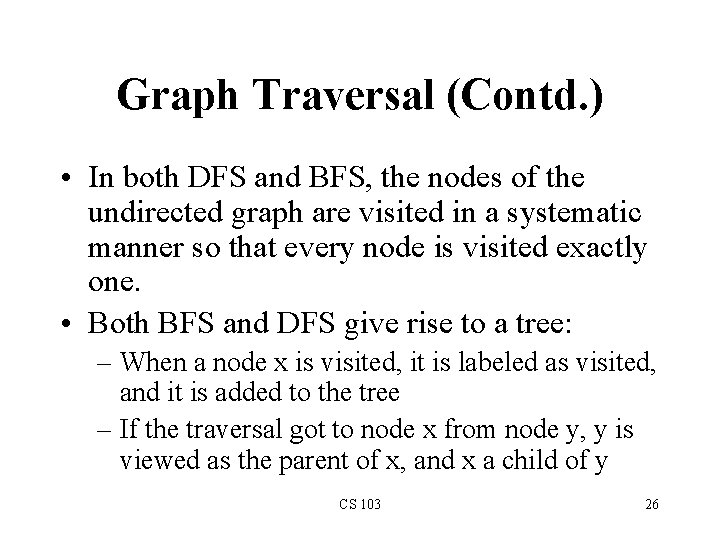 Graph Traversal (Contd.)

• In both DFS and BFS, the nodes of the undirected graph are visited in a systematic manner so that every node is visited exactly one.

• Both BFS and DFS give rise to a tree:
– When a node x is visited, it is labeled as visited, and it is added to the tree
– If the traversal got to node x from node y, y is viewed as the parent of x, and x a child of y

CS 103

26